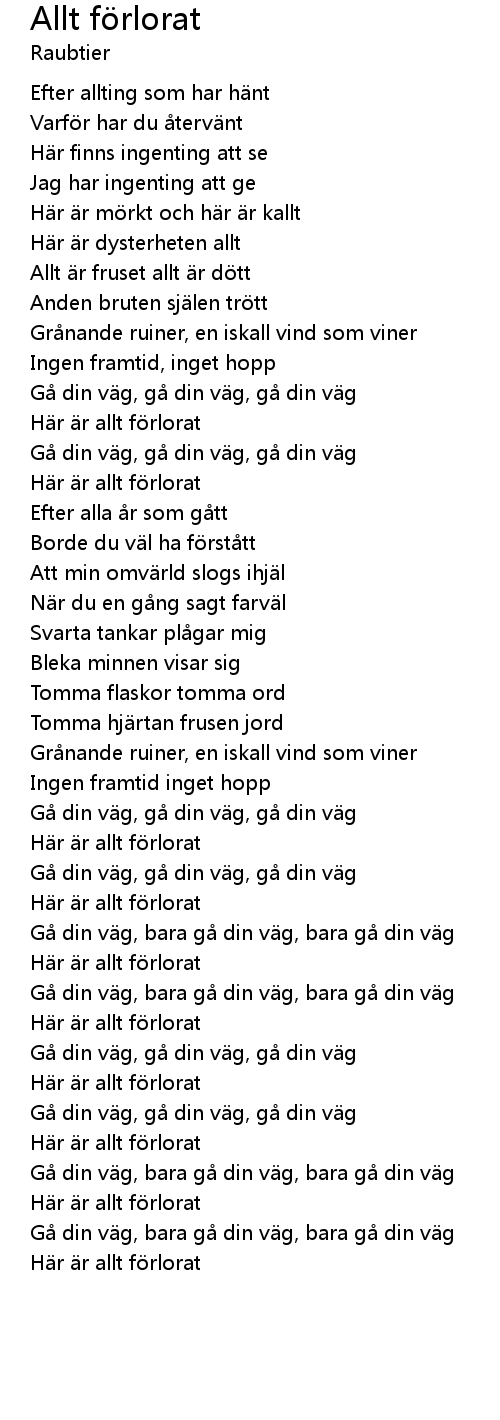 Allt förlorat
Raubtier

Efter allting som har hänt
Varför har du återvänt
Här finns ingenting att se
Jag har ingenting att ge
Här är mörkt och här är kallt
Här är dysterheten allt
Allt är fruset allt är dött
Anden bruten själen trött
Grånande ruiner, en iskall vind som viner
Ingen framtid, inget hopp
Gå din väg, gå din väg, gå din väg
Här är allt förlorat
Gå din väg, gå din väg, gå din väg
Här är allt förlorat
Efter alla år som gått
Borde du väl ha förstått
Att min omvärld slogs ihjäl
När du en gång sagt farväl
Svarta tankar plågar mig
Bleka minnen visar sig
Tomma flaskor tomma ord
Tomma hjärtan frusen jord
Grånande ruiner, en iskall vind som viner
Ingen framtid inget hopp
Gå din väg, gå din väg, gå din väg
Här är allt förlorat
Gå din väg, gå din väg, gå din väg
Här är allt förlorat
Gå din väg, bara gå din väg, bara gå din väg
Här är allt förlorat
Gå din väg, bara gå din väg, bara gå din väg
Här är allt förlorat
Gå din väg, gå din väg, gå din väg
Här är allt förlorat
Gå din väg, gå din väg, gå din väg
Här är allt förlorat
Gå din väg, bara gå din väg, bara gå din väg
Här är allt förlorat
Gå din väg, bara gå din väg, bara gå din väg
Här är allt förlorat